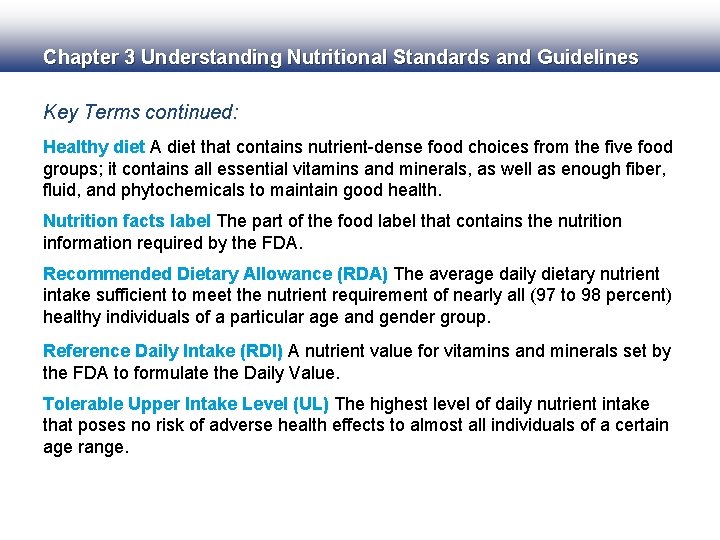 Chapter 3 Understanding Nutritional Standards and Guidelines

Key Terms continued:

Healthy diet A diet that contains nutrient-dense food choices from the five food groups; it contains all essential vitamins and minerals, as well as enough fiber, fluid, and phytochemicals to maintain good health.

Nutrition facts label The part of the food label that contains the nutrition information required by the FDA.

Recommended Dietary Allowance (RDA) The average daily dietary nutrient intake sufficient to meet the nutrient requirement of nearly all (97 to 98 percent) healthy individuals of a particular age and gender group.

Reference Daily Intake (RDI) A nutrient value for vitamins and minerals set by the FDA to formulate the Daily Value.

Tolerable Upper Intake Level (UL) The highest level of daily nutrient intake that poses no risk of adverse health effects to almost all individuals of a certain age range.